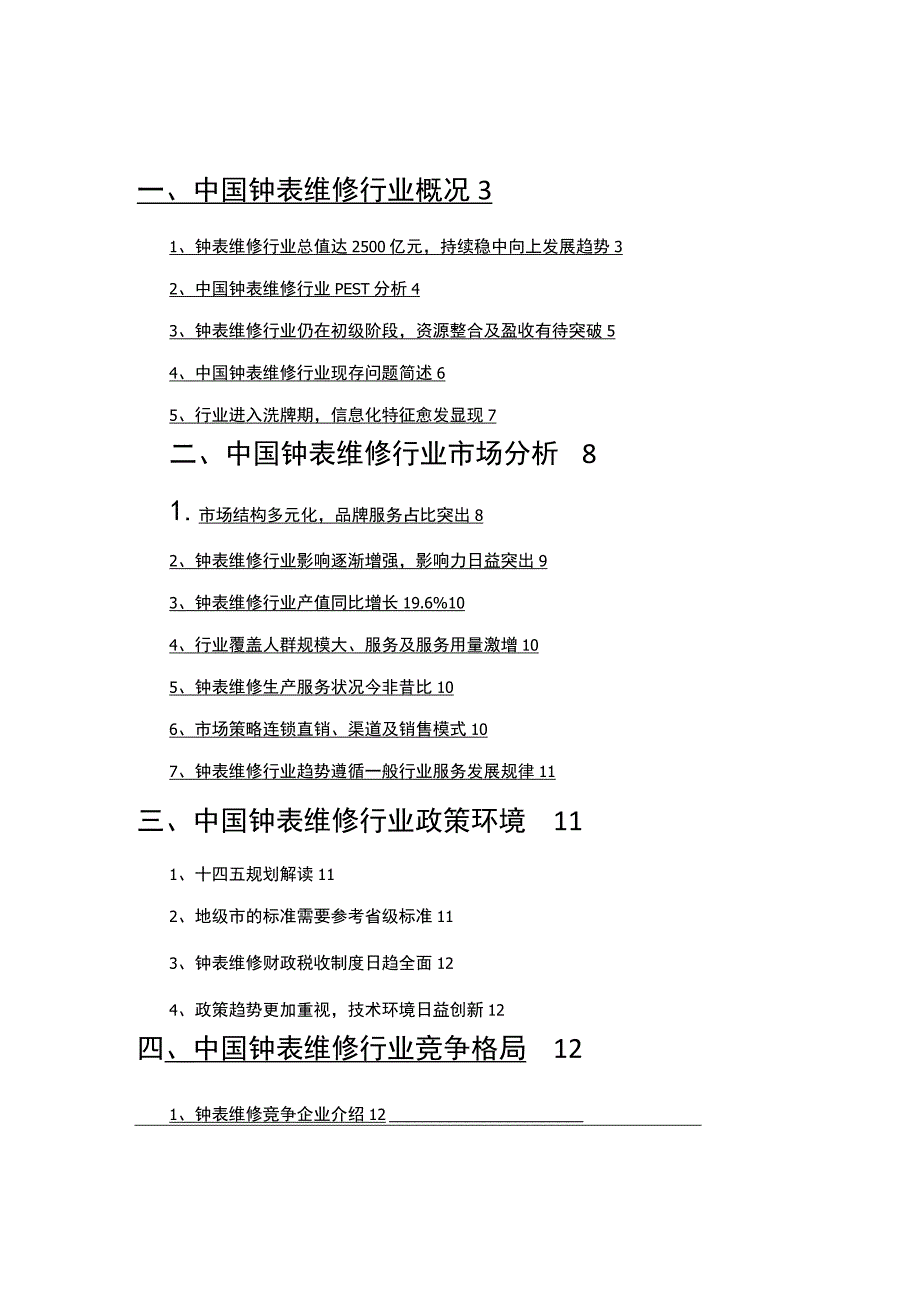 一、中国钟表维修行业概况 3

1、钟表维修行业总值达 2500 亿元，持续稳中向上发展趋势 3

2、中国钟表维修行业 PEST 分析 4

3、钟表维修行业仍在初级阶段，资源整合及盈收有待突破 5

4、中国钟表维修行业现存问题简述 6

5、行业进入洗牌期，信息化特征愈发显现 7

二、中国钟表维修行业市场分析 8

1. 市场结构多元化，品牌服务占比突出 8

2、钟表维修行业影响逐渐增强，影响力日益突出 9

3、钟表维修行业产值同比增长 19.6%10

4、行业覆盖人群规模大、服务及服务用量激增 10

5、钟表维修生产服务状况今非昔比 10

6、市场策略连锁直销、渠道及销售模式 10

7、钟表维修行业趋势遵循一般行业服务发展规律 11

三、中国钟表维修行业政策环境 11

1、十四五规划解读 11

2、地级市的标准需要参考省级标准 11

3、钟表维修财政税收制度日趋全面 12

4、政策趋势更加重视，技术环境日益创新 12

四、中国钟表维修行业竞争格局 12

1、钟表维修竞争企业介绍 12